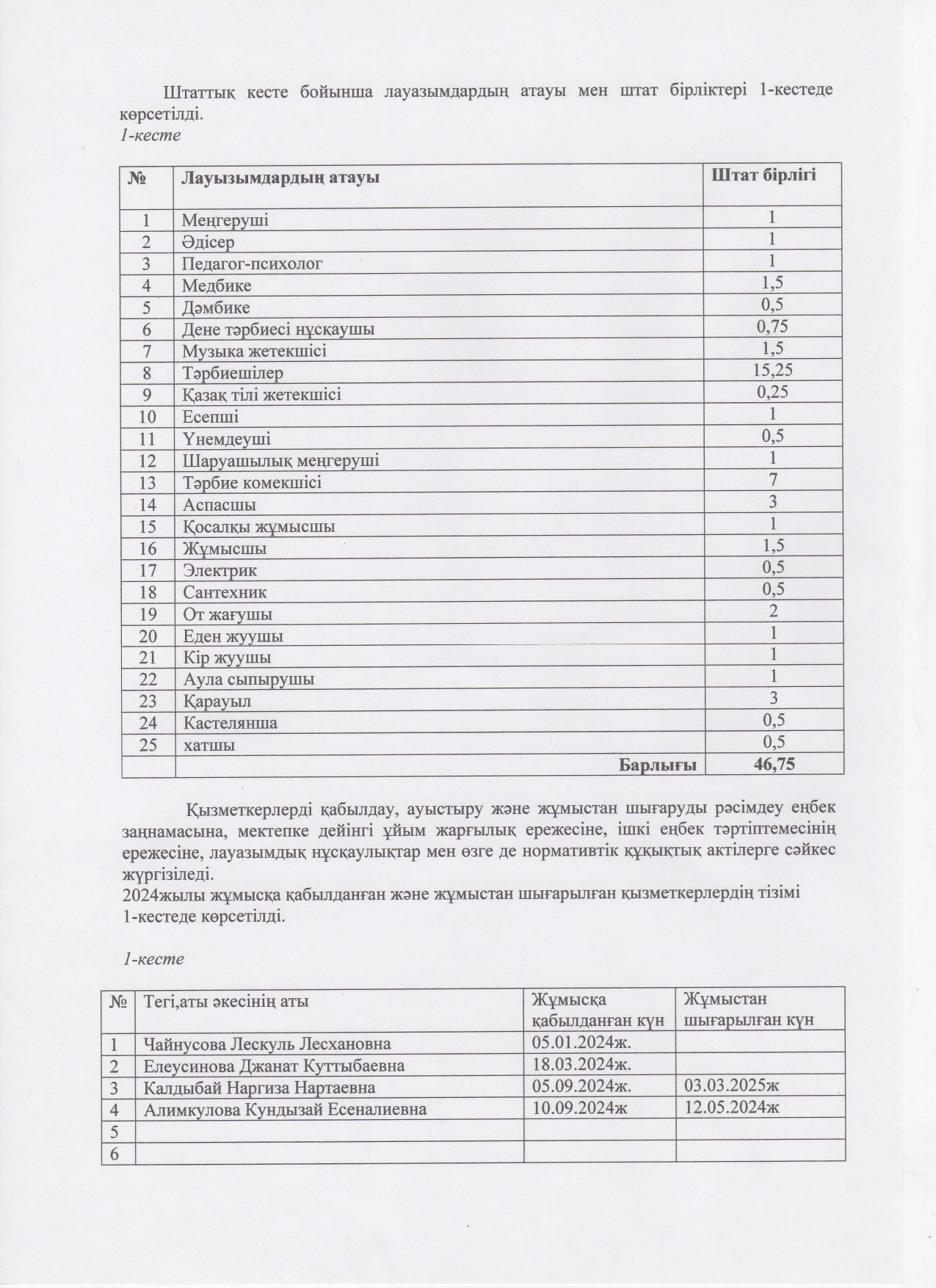 Штаттық кесте бойынша лауазымдардың атауы мен штат бірліктері 1-кестеде көрсетілді.
1-кесте

| № | Лауызымдардың атауы | Штат бірлігі |
|---|---|---|
| 1 | Меңгеруші | 1 |
| 2 | Әдісер | 1 |
| 3 | Педагог-психолог | 1 |
| 4 | Медбике | 1,5 |
| 5 | Дәмбике | 0,5 |
| 6 | Дене тәрбиесі нұсқаушы | 0,75 |
| 7 | Музыка жетекшісі | 1,5 |
| 8 | Тәрбиешілер | 15,25 |
| 9 | Қазақ тілі жетекшісі | 0,25 |
| 10 | Есепші | 1 |
| 11 | Үнемдеуші | 0,5 |
| 12 | Шаруашылық меңгеруші | 1 |
| 13 | Тәрбие комекшісі | 7 |
| 14 | Аспасшы | 3 |
| 15 | Қосалқы жұмысшы | 1 |
| 16 | Жұмысшы | 1,5 |
| 17 | Электрик | 0,5 |
| 18 | Сантехник | 0,5 |
| 19 | От жағушы | 2 |
| 20 | Еден жуушы | 1 |
| 21 | Кір жуушы | 1 |
| 22 | Аула сыпырушы | 1 |
| 23 | Қарауыл | 3 |
| 24 | Кастелянша | 0,5 |
| 25 | хатшы | 0,5 |
| | Барлығы | 46,75 |

Қызметкерлерді қабылдау, ауыстыру және жұмыстан шығаруды рәсімдеу еңбек заңнамасына, мектепке дейінгі ұйым жарғылық ережесіне, ішкі еңбек тәртіптемесінің ережесіне, лауазымдық нұсқаулықтар мен өзге де нормативтік құқықтық актілерге сәйкес жүргізіледі.
2024жылы жұмысқа қабылданған және жұмыстан шығарылған қызметкерлердің тізімі 1-кестеде көрсетілді.

1-кесте

| № | Тегі,аты әкесінің аты | Жұмысқа қабылданған күн | Жұмыстан шығарылған күн |
|---|---|---|---|
| 1 | Чайнусова Лескуль Лесхановна | 05.01.2024ж. | |
| 2 | Елеусинова Джанат Куттыбаевна | 18.03.2024ж. | |
| 3 | Калдыбай Наргиза Нартаевна | 05.09.2024ж. | 03.03.2025ж |
| 4 | Алимкулова Кундызай Есеналиевна | 10.09.2024ж | 12.05.2024ж |
| 5 | | | |
| 6 | | | |